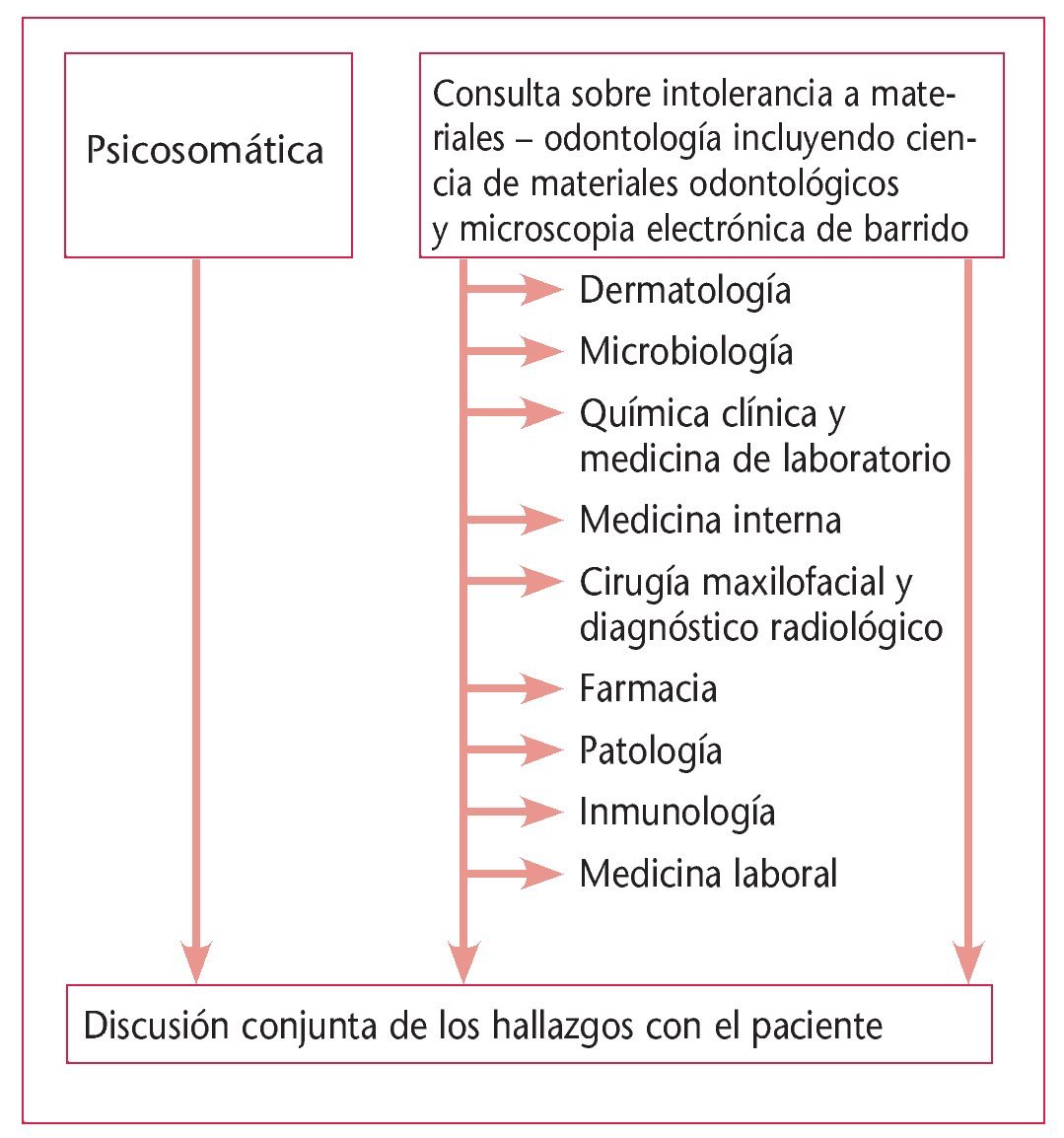 Psicosomática

Consulta sobre intolerancia a materiales – odontología incluyendo ciencia de materiales odontológicos y microscopia electrónica de barrido

Dermatología
Microbiología
Química clínica y medicina de laboratorio
Medicina interna
Cirugía maxilofacial y diagnóstico radiológico
Farmacia
Patología
Inmunología
Medicina laboral

Discusión conjunta de los hallazgos con el paciente